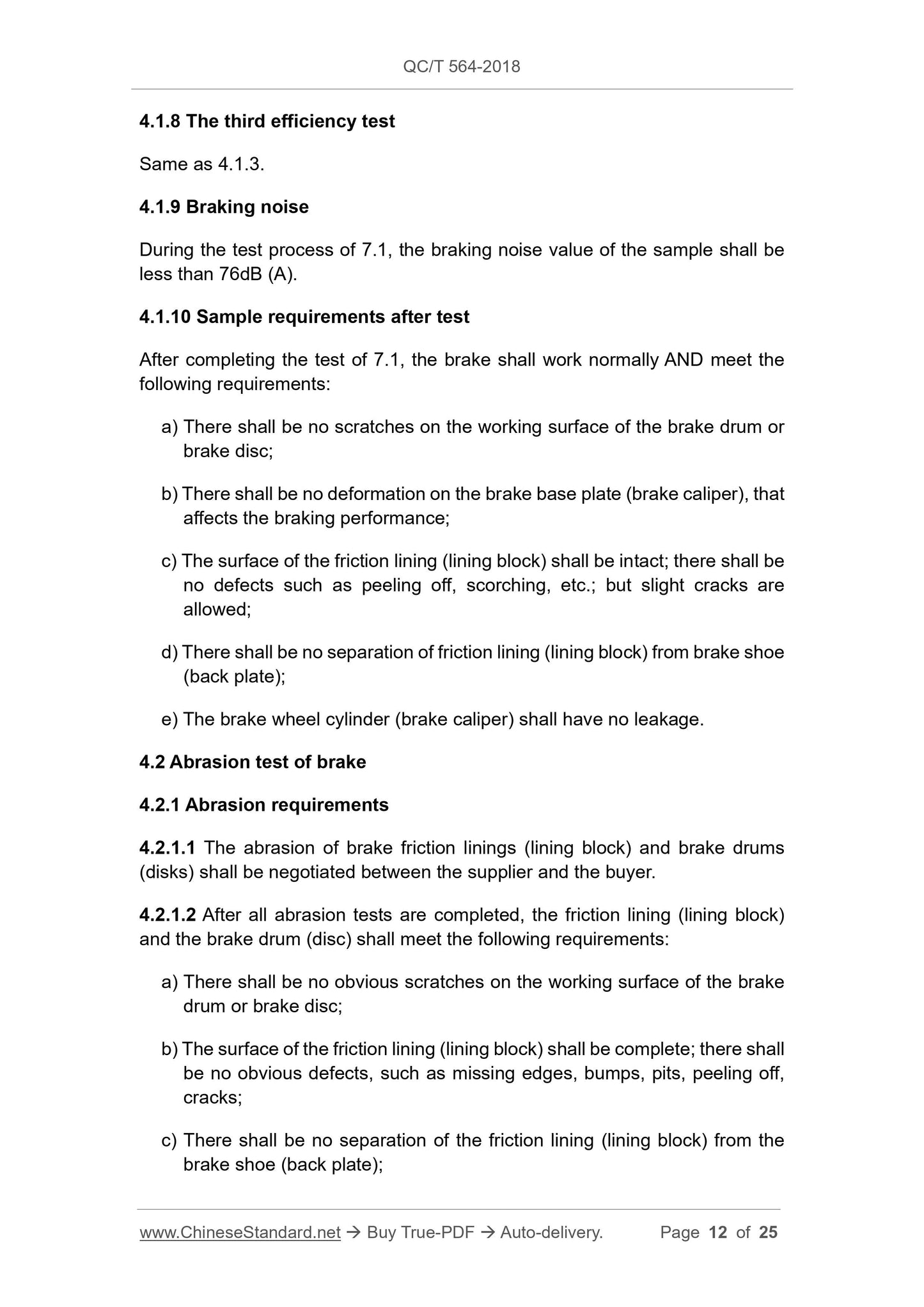 QC/T 564-2018

4.1.8 The third efficiency test

Same as 4.1.3.

4.1.9 Braking noise

During the test process of 7.1, the braking noise value of the sample shall be less than 76dB (A).

4.1.10 Sample requirements after test

After completing the test of 7.1, the brake shall work normally AND meet the following requirements:

a) There shall be no scratches on the working surface of the brake drum or brake disc;

b) There shall be no deformation on the brake base plate (brake caliper), that affects the braking performance;

c) The surface of the friction lining (lining block) shall be intact; there shall be no defects such as peeling off, scorching, etc.; but slight cracks are allowed;

d) There shall be no separation of friction lining (lining block) from brake shoe (back plate);

e) The brake wheel cylinder (brake caliper) shall have no leakage.

4.2 Abrasion test of brake

4.2.1 Abrasion requirements

4.2.1.1 The abrasion of brake friction linings (lining block) and brake drums (disks) shall be negotiated between the supplier and the buyer.

4.2.1.2 After all abrasion tests are completed, the friction lining (lining block) and the brake drum (disc) shall meet the following requirements:

a) There shall be no obvious scratches on the working surface of the brake drum or brake disc;

b) The surface of the friction lining (lining block) shall be complete; there shall be no obvious defects, such as missing edges, bumps, pits, peeling off, cracks;

c) There shall be no separation of the friction lining (lining block) from the brake shoe (back plate);

www.ChineseStandard.net → Buy True-PDF → Auto-delivery. Page 12 of 25